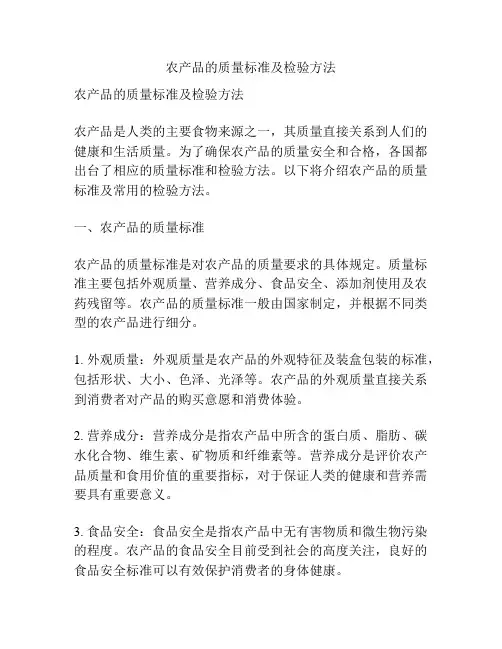 农产品的质量标准及检验方法

农产品的质量标准及检验方法

农产品是人类的主要食物来源之一，其质量直接关系到人们的健康和生活质量。为了确保农产品的质量安全和合格，各国都出台了相应的质量标准和检验方法。以下将介绍农产品的质量标准及常用的检验方法。

一、农产品的质量标准

农产品的质量标准是对农产品的质量要求的具体规定。质量标准主要包括外观质量、营养成分、食品安全、添加剂使用及农药残留等。农产品的质量标准一般由国家制定，并根据不同类型的农产品进行细分。

1. 外观质量：外观质量是农产品的外观特征及装盒包装的标准，包括形状、大小、色泽、光泽等。农产品的外观质量直接关系到消费者对产品的购买意愿和消费体验。

2. 营养成分：营养成分是指农产品中所含的蛋白质、脂肪、碳水化合物、维生素、矿物质和纤维素等。营养成分是评价农产品质量和食用价值的重要指标，对于保证人类的健康和营养需要具有重要意义。

3. 食品安全：食品安全是指农产品中无有害物质和微生物污染的程度。农产品的食品安全目前受到社会的高度关注，良好的食品安全标准可以有效保护消费者的身体健康。